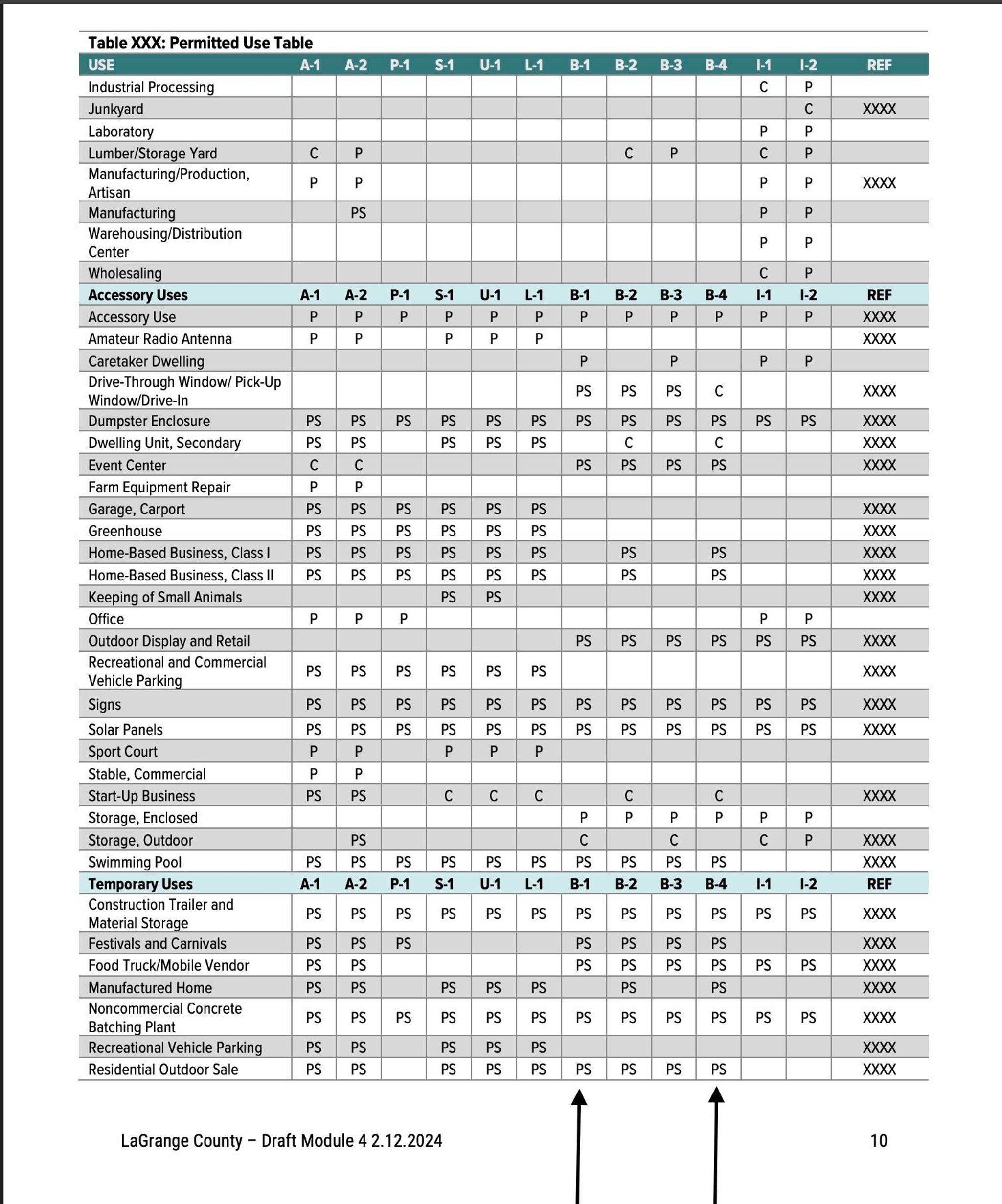 Table XXX: Permitted Use Table

| USE | A-1 | A-2 | P-1 | S-1 | U-1 | L-1 | B-1 | B-2 | B-3 | B-4 | I-1 | I-2 | REF |
|---|---|---|---|---|---|---|---|---|---|---|---|---|---|
| Industrial Processing | | | | | | | | | | | C | P | |
| Junkyard | | | | | | | | | | | | C | XXXX |
| Laboratory | | | | | | | | | | | P | P | |
| Lumber/Storage Yard | C | P | | | | | | C | P | | C | P | |
| Manufacturing/Production, Artisan | P | P | | | | | | | | | P | P | XXXX |
| Manufacturing | | PS | | | | | | | | | P | P | |
| Warehousing/Distribution Center | | | | | | | | | | | P | P | |
| Wholesaling | | | | | | | | | | | C | P | |
| Accessory Uses | A-1 | A-2 | P-1 | S-1 | U-1 | L-1 | B-1 | B-2 | B-3 | B-4 | I-1 | I-2 | REF |
| Accessory Use | P | P | P | P | P | P | P | P | P | P | P | P | XXXX |
| Amateur Radio Antenna | P | P | | P | P | P | | | | | | | XXXX |
| Caretaker Dwelling | | | | | | | P | | P | | P | P | |
| Drive-Through Window/ Pick-Up Window/Drive-In | | | | | | | PS | PS | PS | C | | | XXXX |
| Dumpster Enclosure | PS | PS | PS | PS | PS | PS | PS | PS | PS | PS | PS | PS | XXXX |
| Dwelling Unit, Secondary | PS | PS | | PS | PS | PS | | C | | C | | | XXXX |
| Event Center | C | C | | | | | PS | PS | PS | PS | | | XXXX |
| Farm Equipment Repair | P | P | | | | | | | | | | | |
| Garage, Carport | PS | PS | PS | PS | PS | PS | | | | | | | XXXX |
| Greenhouse | PS | PS | PS | PS | PS | PS | | | | | | | XXXX |
| Home-Based Business, Class I | PS | PS | PS | PS | PS | PS | | PS | | PS | | | XXXX |
| Home-Based Business, Class II | PS | PS | PS | PS | PS | PS | | PS | | PS | | | XXXX |
| Keeping of Small Animals | | | | PS | PS | | | | | | | | XXXX |
| Office | P | P | P | | | | | | | | P | P | |
| Outdoor Display and Retail | | | | | | | PS | PS | PS | PS | PS | PS | XXXX |
| Recreational and Commercial Vehicle Parking | PS | PS | PS | PS | PS | PS | | | | | | | XXXX |
| Signs | PS | PS | PS | PS | PS | PS | PS | PS | PS | PS | PS | PS | XXXX |
| Solar Panels | PS | PS | PS | PS | PS | PS | PS | PS | PS | PS | PS | PS | XXXX |
| Sport Court | P | P | | P | P | P | | | | | | | |
| Stable, Commercial | P | P | | | | | | | | | | | |
| Start-Up Business | PS | PS | | C | C | C | | C | | C | | | XXXX |
| Storage, Enclosed | | | | | | | P | P | P | P | P | P | |
| Storage, Outdoor | | PS | | | | | C | | C | | C | P | XXXX |
| Swimming Pool | PS | PS | PS | PS | PS | PS | PS | PS | PS | PS | | | XXXX |
| Temporary Uses | A-1 | A-2 | P-1 | S-1 | U-1 | L-1 | B-1 | B-2 | B-3 | B-4 | I-1 | I-2 | REF |
| Construction Trailer and Material Storage | PS | PS | PS | PS | PS | PS | PS | PS | PS | PS | PS | PS | XXXX |
| Festivals and Carnivals | PS | PS | PS | | | | PS | PS | PS | PS | | | XXXX |
| Food Truck/Mobile Vendor | PS | PS | | | | | PS | PS | PS | PS | PS | PS | XXXX |
| Manufactured Home | PS | PS | | PS | PS | PS | | PS | | PS | | | XXXX |
| Noncommercial Concrete Batching Plant | PS | PS | PS | PS | PS | PS | PS | PS | PS | PS | PS | PS | XXXX |
| Recreational Vehicle Parking | PS | PS | | PS | PS | PS | | | | | | | XXXX |
| Residential Outdoor Sale | PS | PS | | PS | PS | PS | PS | PS | PS | PS | | | XXXX |

LaGrange County – Draft Module 4 2.12.2024

10